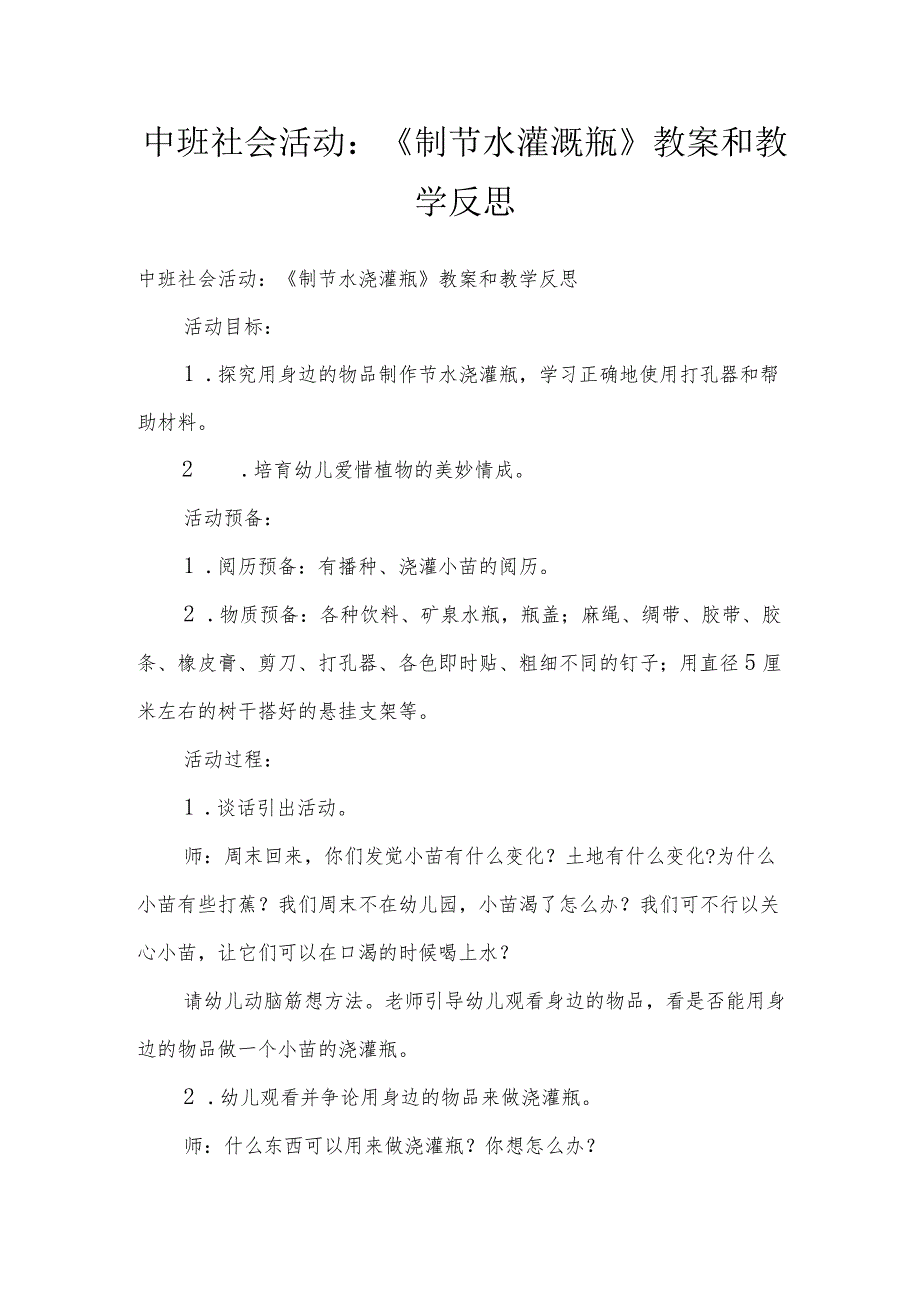 中班社会活动：《制节水灌溉瓶》教案和教学反思

中班社会活动：《制节水浇灌瓶》教案和教学反思

活动目标：

1．探究用身边的物品制作节水浇灌瓶，学习正确地使用打孔器和帮助材料。

2　．培育幼儿爱惜植物的美妙情成。

活动预备：

1．阅历预备：有播种、浇灌小苗的阅历。

2．物质预备：各种饮料、矿泉水瓶，瓶盖；麻绳、绸带、胶带、胶条、橡皮膏、剪刀、打孔器、各色即时贴、粗细不同的钉子；用直径5厘米左右的树干搭好的悬挂支架等。

活动过程：

1．谈话引出活动。

师：周末回来，你们发觉小苗有什么变化？土地有什么变化?为什么小苗有些打蔫？我们周末不在幼儿园，小苗渴了怎么办？我们可不行以关心小苗，让它们可以在口渴的时候喝上水？

请幼儿动脑筋想方法。老师引导幼儿观看身边的物品，看是否能用身边的物品做一个小苗的浇灌瓶。

2．幼儿观看并争论用身边的物品来做浇灌瓶。

师：什么东西可以用来做浇灌瓶？你想怎么办？